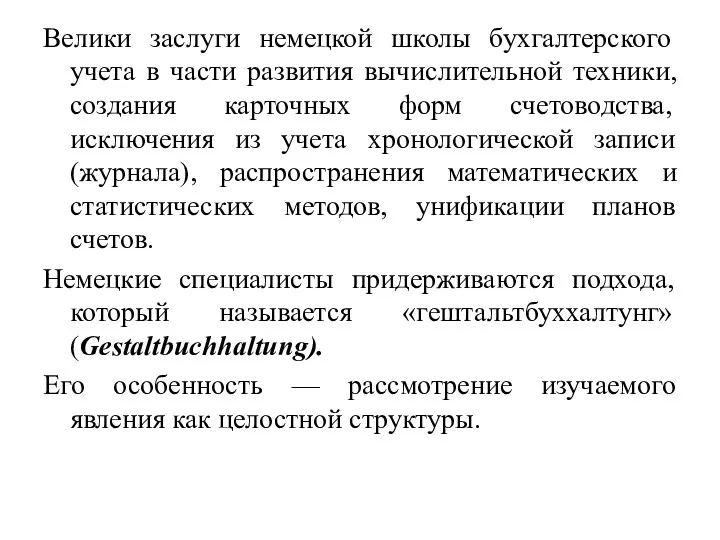 Велики заслуги немецкой школы бухгалтерского учета в части развития вычислительной техники, создания карточных форм счетоводства, исключения из учета хронологической записи (журнала), распространения математических и статистических методов, унификации планов счетов.

Немецкие специалисты придерживаются подхода, который называется «гештальтбуххалтунг» (Gestaltbuchhaltung).

Его особенность — рассмотрение изучаемого явления как целостной структуры.